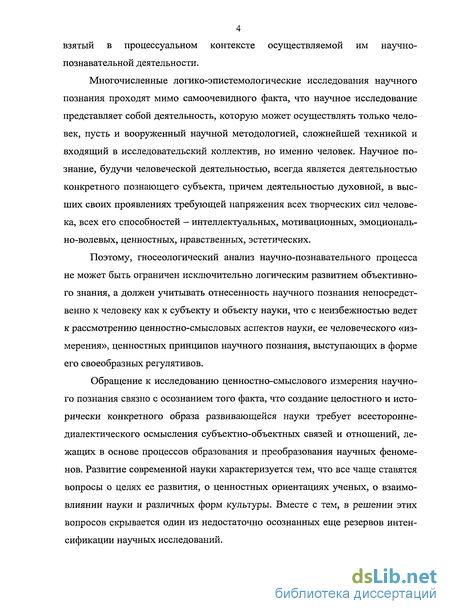 4

взятый в процессуальном контексте осуществляемой им научно-познавательной деятельности.

Многочисленные логико-эпистемологические исследования научного познания проходят мимо самоочевидного факта, что научное исследование представляет собой деятельность, которую может осуществлять только человек, пусть и вооруженный научной методологией, сложнейшей техникой и входящий в исследовательский коллектив, но именно человек. Научное познание, будучи человеческой деятельностью, всегда является деятельностью конкретного познающего субъекта, причем деятельностью духовной, в высших своих проявлениях требующей напряжения всех творческих сил человека, всех его способностей – интеллектуальных, мотивационных, эмоционально-волевых, ценностных, нравственных, эстетических.

Поэтому, гносеологический анализ научно-познавательного процесса не может быть ограничен исключительно логическим развитием объективного знания, а должен учитывать отнесенность научного познания непосредственно к человеку как к субъекту и объекту науки, что с неизбежностью ведет к рассмотрению ценностно-смысловых аспектов науки, ее человеческого «измерения», ценностных принципов научного познания, выступающих в форме его своеобразных регулятивов.

Обращение к исследованию ценностно-смыслового измерения научного познания связно с осознанием того факта, что создание целостного и исторически конкретного образа развивающейся науки требует всесторонне-диалектического осмысления субъектно-объектных связей и отношений, лежащих в основе процессов образования и преобразования научных феноменов. Развитие современной науки характеризуется тем, что все чаще ставятся вопросы о целях ее развития, о ценностных ориентациях ученых, о взаимовлиянии науки и различных форм культуры. Вместе с тем, в решении этих вопросов скрывается один из недостаточно осознанных еще резервов интенсификации научных исследований.

dsLib.net
библиотека диссертаций